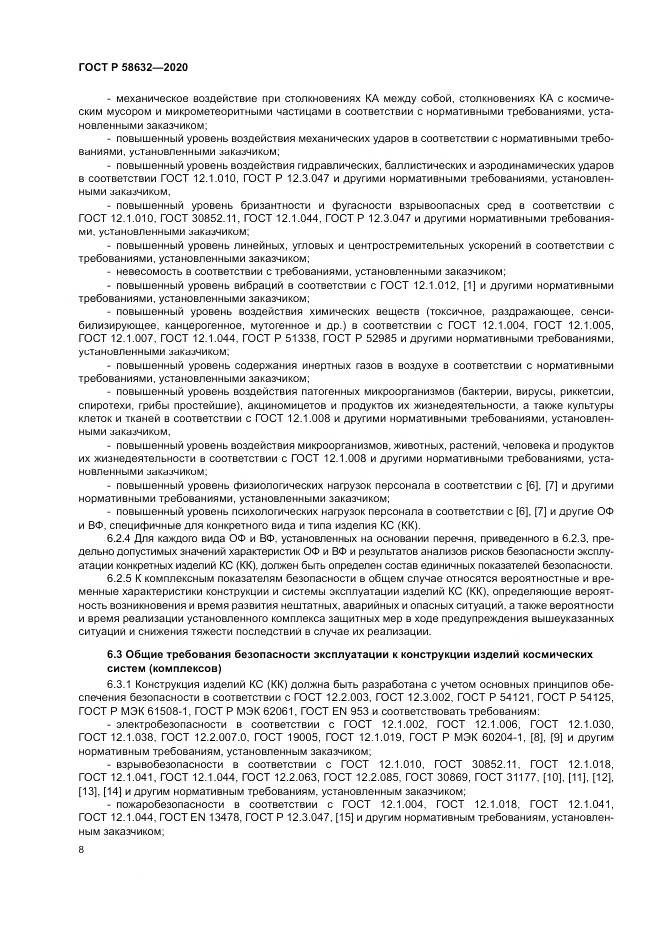 ГОСТ Р 58632—2020

- механическое воздействие при столкновениях КА между собой, столкновениях КА с космическим мусором и микрометеоритными частицами в соответствии с нормативными требованиями, установленными заказчиком;

- повышенный уровень воздействия механических ударов в соответствии с нормативными требованиями, установленными заказчиком;

- повышенный уровень воздействия гидравлических, баллистических и аэродинамических ударов в соответствии ГОСТ 12.1.010, ГОСТ Р 12.3.047 и другими нормативными требованиями, установленными заказчиком;

- повышенный уровень бризантности и фугасности взрывоопасных сред в соответствии с ГОСТ 12.1.010, ГОСТ 30852.11, ГОСТ 12.1.044, ГОСТ Р 12.3.047 и другими нормативными требованиями, установленными заказчиком;

- повышенный уровень линейных, угловых и центростремительных ускорений в соответствии с требованиями, установленными заказчиком;

- невесомость в соответствии с требованиями, установленными заказчиком;

- повышенный уровень вибраций в соответствии с ГОСТ 12.1.012, [1] и другими нормативными требованиями, установленными заказчиком;

- повышенный уровень воздействия химических веществ (токсичное, раздражающее, сенсибилизирующее, канцерогенное, мутогенное и др.) в соответствии с ГОСТ 12.1.004, ГОСТ 12.1.005, ГОСТ 12.1.007, ГОСТ 12.1.044, ГОСТ Р 51338, ГОСТ Р 52985 и другими нормативными требованиями, установленными заказчиком;

- повышенный уровень содержания инертных газов в воздухе в соответствии с нормативными требованиями, установленными заказчиком;

- повышенный уровень воздействия патогенных микроорганизмов (бактерии, вирусы, риккетсии, спиротехи, грибы простейшие), акциномицетов и продуктов их жизнедеятельности, а также культуры клеток и тканей в соответствии с ГОСТ 12.1.008 и другими нормативными требованиями, установленными заказчиком;

- повышенный уровень воздействия микроорганизмов, животных, растений, человека и продуктов их жизнедеятельности в соответствии с ГОСТ 12.1.008 и другими нормативными требованиями, установленными заказчиком;

- повышенный уровень физиологических нагрузок персонала в соответствии с [6], [7] и другими нормативными требованиями, установленными заказчиком;

- повышенный уровень психологических нагрузок персонала в соответствии с [6], [7] и другие ОФ и ВФ, специфичные для конкретного вида и типа изделия КС (КК).

6.2.4 Для каждого вида ОФ и ВФ, установленных на основании перечня, приведенного в 6.2.3, предельно допустимых значений характеристик ОФ и ВФ и результатов анализов рисков безопасности эксплуатации конкретных изделий КС (КК), должен быть определен состав единичных показателей безопасности.

6.2.5 К комплексным показателям безопасности в общем случае относятся вероятностные и временные характеристики конструкции и системы эксплуатации изделий КС (КК), определяющие вероятность возникновения и время развития нештатных, аварийных и опасных ситуаций, а также вероятности и время реализации установленного комплекса защитных мер в ходе предупреждения вышеуказанных ситуаций и снижения тяжести последствий в случае их реализации.

6.3 Общие требования безопасности эксплуатации к конструкции изделий космических систем (комплексов)

6.3.1 Конструкция изделий КС (КК) должна быть разработана с учетом основных принципов обеспечения безопасности в соответствии с ГОСТ 12.2.003, ГОСТ 12.3.002, ГОСТ Р 54121, ГОСТ Р 54125, ГОСТ Р МЭК 61508-1, ГОСТ Р МЭК 62061, ГОСТ EN 953 и соответствовать требованиям:

- электробезопасности в соответствии с ГОСТ 12.1.002, ГОСТ 12.1.006, ГОСТ 12.1.030, ГОСТ 12.1.038, ГОСТ 12.2.007.0, ГОСТ 19005, ГОСТ 12.1.019, ГОСТ Р МЭК 60204-1, [8], [9] и другим нормативным требованиям, установленным заказчиком;

- взрывобезопасности в соответствии с ГОСТ 12.1.010, ГОСТ 30852.11, ГОСТ 12.1.018, ГОСТ 12.1.041, ГОСТ 12.1.044, ГОСТ 12.2.063, ГОСТ 12.2.085, ГОСТ 30869, ГОСТ 31177, [10], [11], [12], [13], [14] и другим нормативным требованиям, установленным заказчиком;

- пожаробезопасности в соответствии с ГОСТ 12.1.004, ГОСТ 12.1.018, ГОСТ 12.1.041, ГОСТ 12.1.044, ГОСТ EN 13478, ГОСТ Р 12.3.047, [15] и другим нормативным требованиям, установленным заказчиком;

8